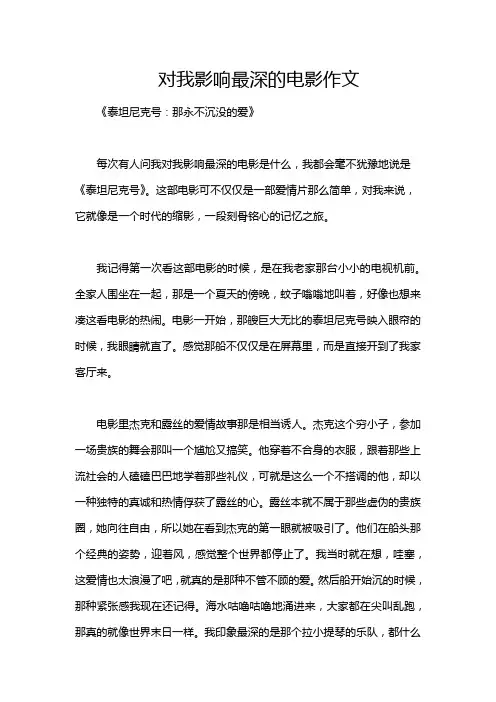 对我影响最深的电影作文

《泰坦尼克号：那永不沉没的爱》

每次有人问我对我影响最深的电影是什么，我都会毫不犹豫地说是《泰坦尼克号》。这部电影可不仅仅是一部爱情片那么简单，对我来说，它就像是一个时代的缩影，一段刻骨铭心的记忆之旅。

我记得第一次看这部电影的时候，是在我老家那台小小的电视机前。全家人围坐在一起，那是一个夏天的傍晚，蚊子嗡嗡地叫着，好像也想来凑这看电影的热闹。电影一开始，那艘巨大无比的泰坦尼克号映入眼帘的时候，我眼睛就直了。感觉那船不仅仅是在屏幕里，而是直接开到了我家客厅来。

电影里杰克和露丝的爱情故事那是相当诱人。杰克这个穷小子，参加一场贵族的舞会那叫一个尴尬又搞笑。他穿着不合身的衣服，跟着那些上流社会的人磕磕巴巴地学着那些礼仪，可就是这么一个不搭调的他，却以一种独特的真诚和热情俘获了露丝的心。露丝本就不属于那些虚伪的贵族圈，她向往自由，所以她在看到杰克的第一眼就被吸引了。他们在船头那个经典的姿势，迎着风，感觉整个世界都停止了。我当时就在想，哇塞，这爱情也太浪漫了吧，就真的是那种不管不顾的爱。然后船开始沉的时候，那种紧张感我现在还记得。海水咕噜咕噜地涌进来，大家都在尖叫乱跑，那真的就像世界末日一样。我印象最深的是那个拉小提琴的乐队，都什么